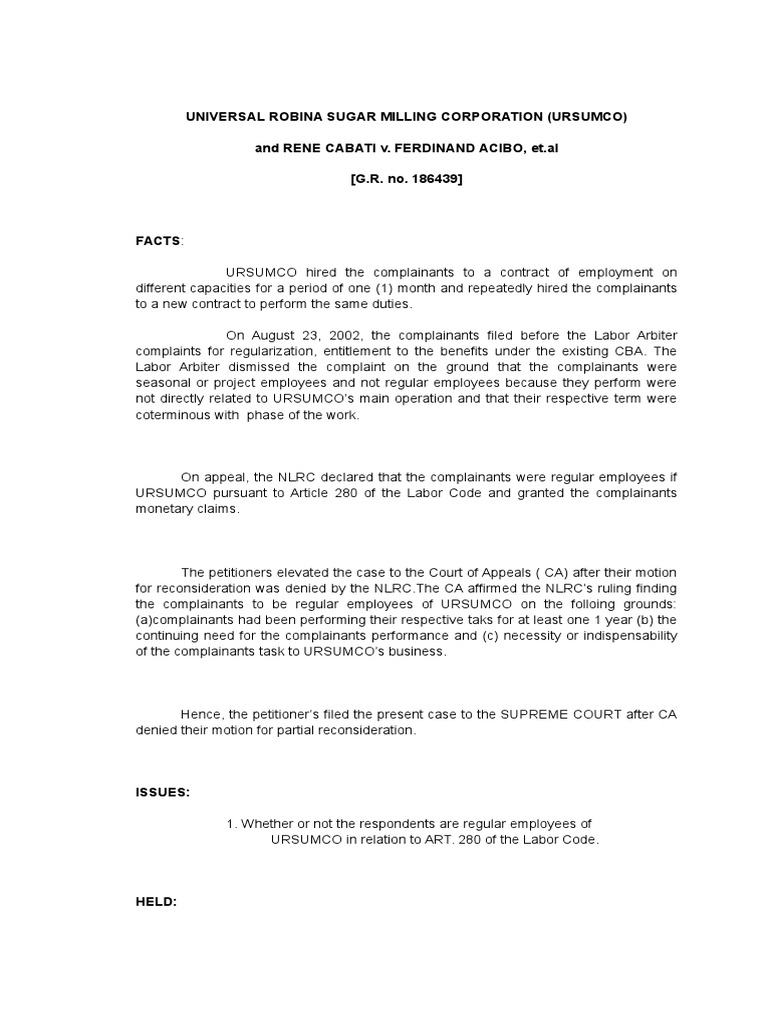 UNIVERSAL ROBINA SUGAR MILLING CORPORATION (URSUMCO)

and RENE CABATI v. FERDINAND ACIBO, et.al

[G.R. no. 186439]

FACTS:

URSUMCO hired the complainants to a contract of employment on different capacities for a period of one (1) month and repeatedly hired the complainants to a new contract to perform the same duties.

On August 23, 2002, the complainants filed before the Labor Arbiter complaints for regularization, entitlement to the benefits under the existing CBA. The Labor Arbiter dismissed the complaint on the ground that the complainants were seasonal or project employees and not regular employees because they perform were not directly related to URSUMCO's main operation and that their respective term were coterminous with phase of the work.

On appeal, the NLRC declared that the complainants were regular employees if URSUMCO pursuant to Article 280 of the Labor Code and granted the complainants monetary claims.

The petitioners elevated the case to the Court of Appeals ( CA) after their motion for reconsideration was denied by the NLRC.The CA affirmed the NLRC's ruling finding the complainants to be regular employees of URSUMCO on the folloing grounds: (a)complainants had been performing their respective taks for at least one 1 year (b) the continuing need for the complainants performance and (c) necessity or indispensability of the complainants task to URSUMCO's business.

Hence, the petitioner's filed the present case to the SUPREME COURT after CA denied their motion for partial reconsideration.

ISSUES:

1. Whether or not the respondents are regular employees of URSUMCO in relation to ART. 280 of the Labor Code.

HELD: